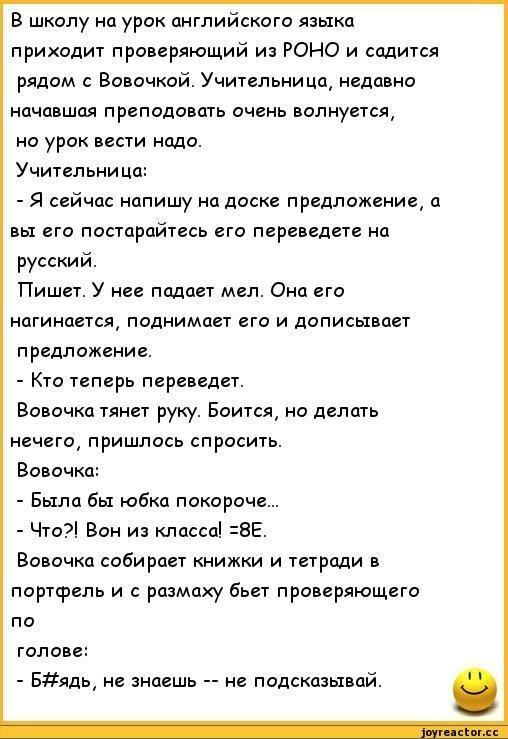 В школу на урок английского языка приходит проверяющий из РОНО и садится рядом с Вовочкой. Учительница, недавно начавшая преподовать очень волнуется, но урок вести надо.
Учительница:
- Я сейчас напишу на доске предложение, а вы его постарайтесь его переведете на русский.
Пишет. У нее падает мел. Она его нагинается, поднимает его и дописывает предложение.
- Кто теперь переведет.
Вовочка тянет руку. Боится, но делать нечего, пришлось спросить.
Вовочка:
- Была бы юбка покороче...
- Что?! Вон из класса! =8Е.
Вовочка собирает книжки и тетради в портфель и с размаху бьет проверяющего по голове:
- Б#ядь, не знаешь -- не подсказывай.

joyreactor.cc